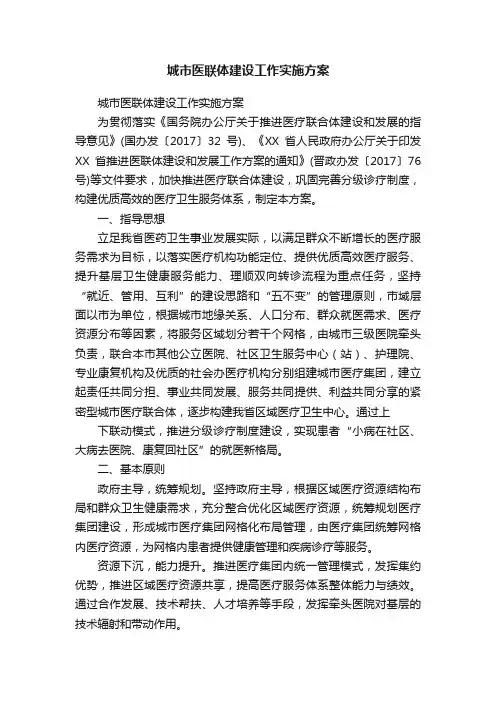 城市医联体建设工作实施方案

城市医联体建设工作实施方案

为贯彻落实《国务院办公厅关于推进医疗联合体建设和发展的指导意见》(国办发〔2017〕32 号)、《XX 省人民政府办公厅关于印发 XX 省推进医联体建设和发展工作方案的通知》(晋政办发〔2017〕76 号)等文件要求，加快推进医疗联合体建设，巩固完善分级诊疗制度，构建优质高效的医疗卫生服务体系，制定本方案。

一、指导思想

立足我省医药卫生事业发展实际，以满足群众不断增长的医疗服务需求为目标，以落实医疗机构功能定位、提供优质高效医疗服务、提升基层卫生健康服务能力、理顺双向转诊流程为重点任务，坚持“就近、管用、互利”的建设思路和“五不变”的管理原则，市域层面以市为单位，根据城市地缘关系、人口分布、群众就医需求、医疗资源分布等因素，将服务区域划分若干个网格，由城市三级医院牵头负责，联合本市其他公立医院、社区卫生服务中心（站）、护理院、专业康复机构及优质的社会办医疗机构分别组建城市医疗集团，建立起责任共同分担、事业共同发展、服务共同提供、利益共同分享的紧密型城市医疗联合体，逐步构建我省区域医疗卫生中心。通过上

下联动模式，推进分级诊疗制度建设，实现患者“小病在社区、大病去医院、康复回社区”的就医新格局。

二、基本原则

政府主导，统筹规划。坚持政府主导，根据区域医疗资源结构布局和群众卫生健康需求，充分整合优化区域医疗资源，统筹规划医疗集团建设，形成城市医疗集团网格化布局管理，由医疗集团统筹网格内医疗资源，为网格内患者提供健康管理和疾病诊疗等服务。

资源下沉，能力提升。推进医疗集团内统一管理模式，发挥集约优势，推进区域医疗资源共享，提高医疗服务体系整体能力与绩效。通过合作发展、技术帮扶、人才培养等手段，发挥牵头医院对基层的技术辐射和带动作用。